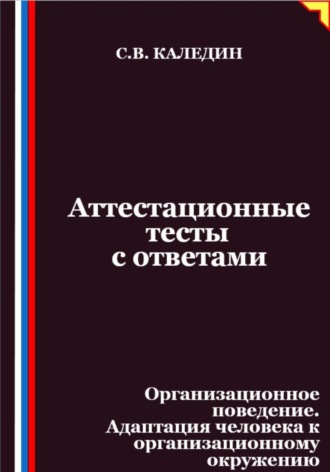 С.В. КАЛЕДИН

Аттестационные тесты с ответами

Организационное поведение. Адаптация человека к организационному окружению